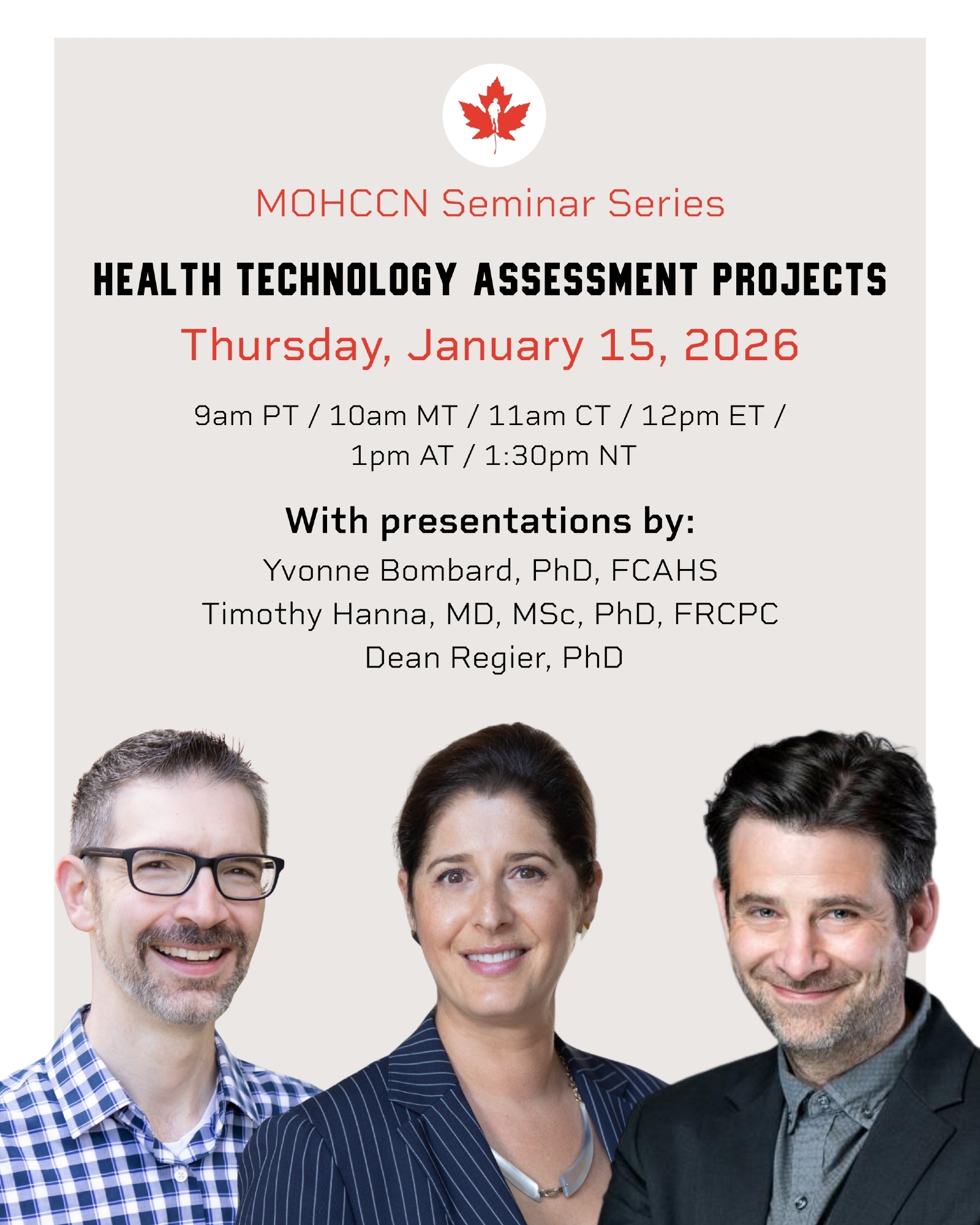 MOHCCN Seminar Series

HEALTH TECHNOLOGY ASSESSMENT PROJECTS

Thursday, January 15, 2026

9am PT / 10am MT / 11am CT / 12pm ET / 1pm AT / 1:30pm NT

With presentations by:

Yvonne Bombard, PhD, FCAHS
Timothy Hanna, MD, MSc, PhD, FRCPC
Dean Regier, PhD